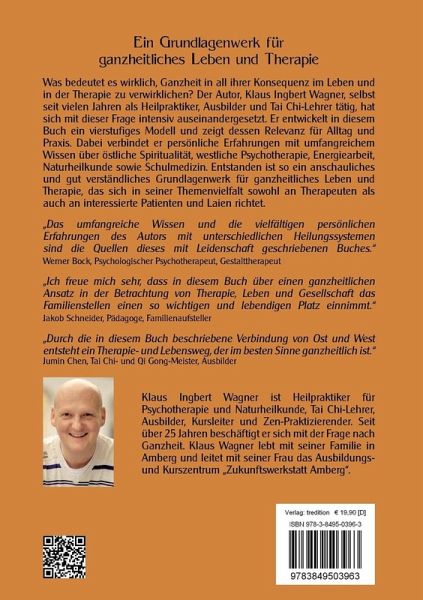 Ein Grundlagenwerk für ganzheitliches Leben und Therapie

Was bedeutet es wirklich, Ganzheit in all ihrer Konsequenz im Leben und in der Therapie zu verwirklichen? Der Autor, Klaus Ingbert Wagner, selbst seit vielen Jahren als Heilpraktiker, Ausbilder und Tai Chi-Lehrer tätig, hat sich mit dieser Frage intensiv auseinandergesetzt. Er entwickelt in diesem Buch ein vierstufiges Modell und zeigt dessen Relevanz für Alltag und Praxis. Dabei verbindet er persönliche Erfahrungen mit umfangreichem Wissen über östliche Spiritualität, westliche Psychotherapie, Energiearbeit, Naturheilkunde sowie Schulmedizin. Entstanden ist so ein anschauliches und gut verständliches Grundlagenwerk für ganzheitliches Leben und Therapie, das sich in seiner Themenvielfalt sowohl an Therapeuten als auch an interessierte Patienten und Laien richtet.

„Das umfangreiche Wissen und die vielfältigen persönlichen Erfahrungen des Autors mit unterschiedlichen Heilungssystemen sind die Quellen dieses mit Leidenschaft geschriebenen Buches."
Werner Bock, Psychologischer Psychotherapeut, Gestalttherapeut

„Ich freue mich sehr, dass in diesem Buch über einen ganzheitlichen Ansatz in der Betrachtung von Therapie, Leben und Gesellschaft das Familienstellen einen so wichtigen und lebendigen Platz einnimmt."
Jakob Schneider, Pädagoge, Familienaufsteller

„Durch die in diesem Buch beschriebene Verbindung von Ost und West entsteht ein Therapie- und Lebensweg, der im besten Sinne ganzheitlich ist."
Jumin Chen, Tai Chi- und Qi Gong-Meister, Ausbilder

Klaus Ingbert Wagner ist Heilpraktiker für Psychotherapie und Naturheilkunde, Tai Chi-Lehrer, Ausbilder, Kursleiter und Zen-Praktizierender. Seit über 25 Jahren beschäftigt er sich mit der Frage nach Ganzheit. Klaus Wagner lebt mit seiner Familie in Amberg und leitet mit seiner Frau das Ausbildungs- und Kurszentrum „Zukunftswerkstatt Amberg".

Verlag: tredition € 19,90 [D]
ISBN 978-3-8495-0396-3

9783849503963